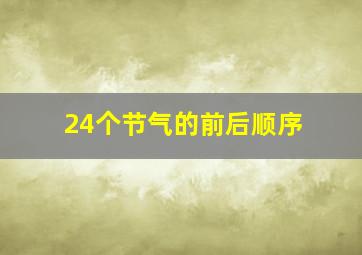 24个节气的前后顺序